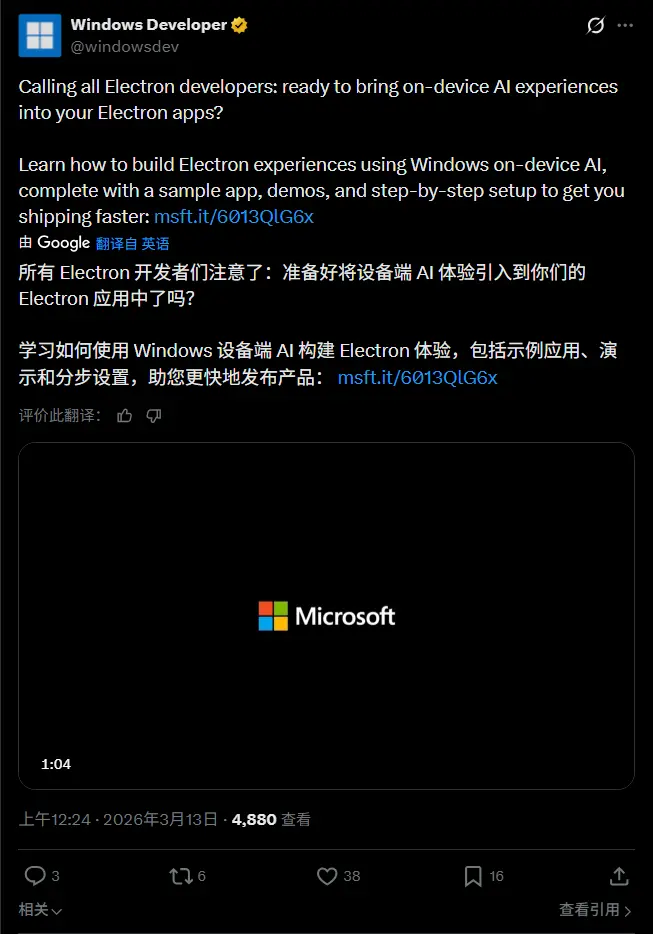 Windows Developer
@windowsdev

Calling all Electron developers: ready to bring on-device AI experiences into your Electron apps?

Learn how to build Electron experiences using Windows on-device AI, complete with a sample app, demos, and step-by-step setup to get you shipping faster: msft.it/6013QlG6x

由 Google 翻译自 英语

所有 Electron 开发者们注意了：准备好将设备端 AI 体验引入到你们的 Electron 应用中了吗？

学习如何使用 Windows 设备端 AI 构建 Electron 体验，包括示例应用、演示和分步设置，助您更快地发布产品： msft.it/6013QlG6x

评价此翻译：

Microsoft

1:04

上午12:24 · 2026年3月13日 · 4,880 查看

3 6 38 16

相关

查看引用